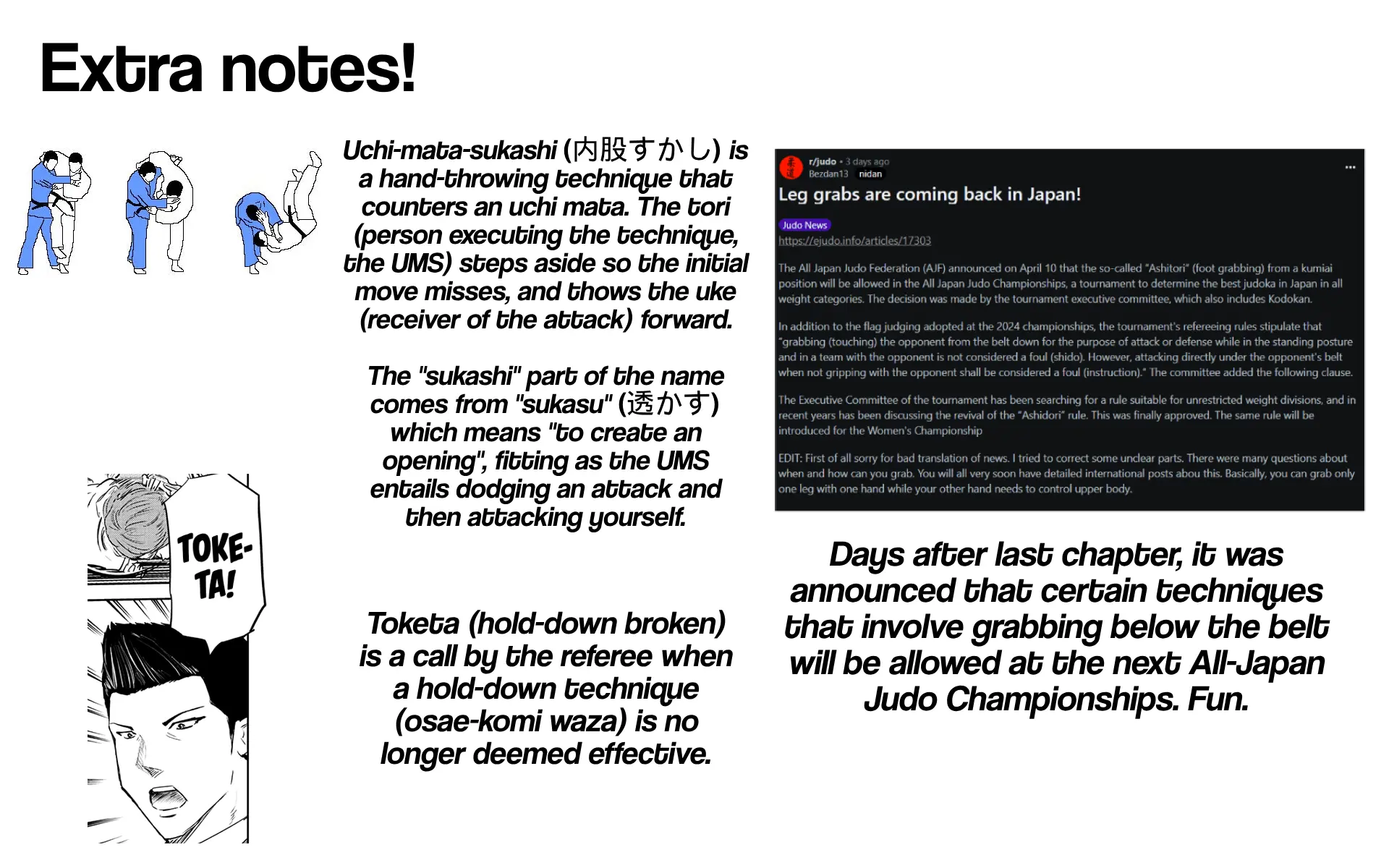 Extra notes!

Uchi-mata-sukashi (内股すかし) is a hand-throwing technique that counters an uchi mata. The tori (person executing the technique, the UMS) steps aside so the initial move misses, and thows the uke (receiver of the attack) forward.

The "sukashi" part of the name comes from "sukasu" (透かす) which means "to create an opening", fitting as the UMS entails dodging an attack and then attacking yourself.

TOKE-TA!

Toketa (hold-down broken) is a call by the referee when a hold-down technique (osae-komi waza) is no longer deemed effective.

r/judo • 3 days ago
Bezdan13 nidan
...
Leg grabs are coming back in Japan!

Judo News
https://ejudo.info/articles/17303

The All Japan Judo Federation (AJF) announced on April 10 that the so-called "Ashitori" (foot grabbing) from a kumiai position will be allowed in the All Japan Judo Championships, a tournament to determine the best judoka in Japan in all weight categories. The decision was made by the tournament executive committee, which also includes Kodokan.

In addition to the flag judging adopted at the 2024 championships, the tournament's refereeing rules stipulate that "grabbing (touching) the opponent from the belt down for the purpose of attack or defense while in the standing posture and in a team with the opponent is not considered a foul (shido). However, attacking directly under the opponent's belt when not gripping with the opponent shall be considered a foul (instruction)." The committee added the following clause.

The Executive Committee of the tournament has been searching for a rule suitable for unrestricted weight divisions, and in recent years has been discussing the revival of the "Ashidori" rule. This was finally approved. The same rule will be introduced for the Women's Championship

EDIT: First of all sorry for bad translation of news. I tried to correct some unclear parts. There were many questions about when and how can you grab. You will all very soon have detailed international posts abou this. Basically, you can grab only one leg with one hand while your other hand needs to control upper body.

Days after last chapter, it was announced that certain techniques that involve grabbing below the belt will be allowed at the next All-Japan Judo Championships. Fun.